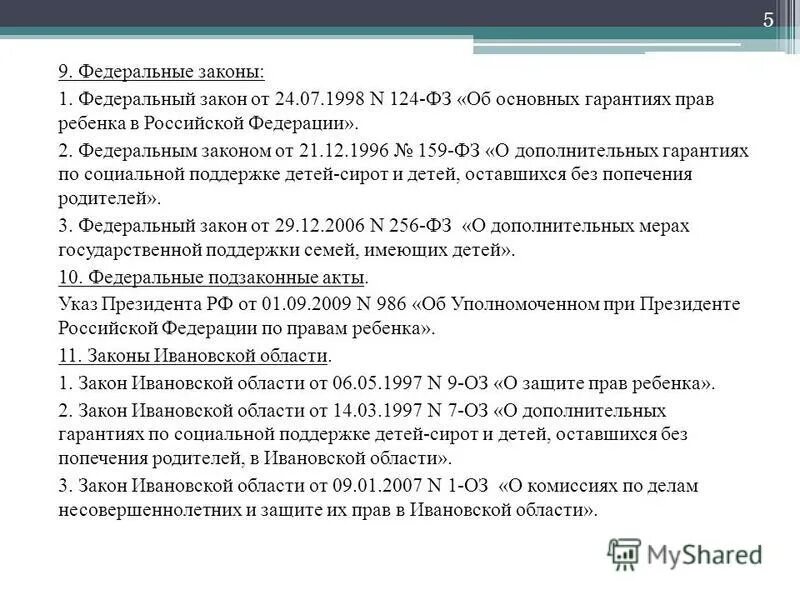 5

9. Федеральные законы:

1. Федеральный закон от 24.07.1998 N 124-ФЗ «Об основных гарантиях прав ребенка в Российской Федерации».

2. Федеральным законом от 21.12.1996 № 159-ФЗ «О дополнительных гарантиях по социальной поддержке детей-сирот и детей, оставшихся без попечения родителей».

3. Федеральный закон от 29.12.2006 N 256-ФЗ «О дополнительных мерах государственной поддержки семей, имеющих детей».

10. Федеральные подзаконные акты.

Указ Президента РФ от 01.09.2009 N 986 «Об Уполномоченном при Президенте Российской Федерации по правам ребенка».

11. Законы Ивановской области.

1. Закон Ивановской области от 06.05.1997 N 9-ОЗ «О защите прав ребенка».

2. Закон Ивановской области от 14.03.1997 N 7-ОЗ «О дополнительных гарантиях по социальной поддержке детей-сирот и детей, оставшихся без попечения родителей, в Ивановской области».

3. Закон Ивановской области от 09.01.2007 N 1-ОЗ «О комиссиях по делам несовершеннолетних и защите их прав в Ивановской области».

MyShared